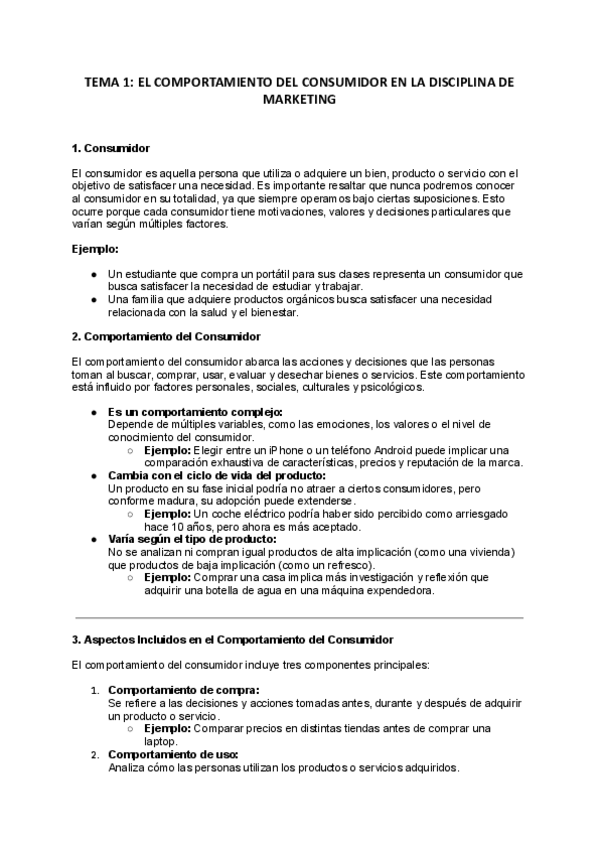 TEMA 1: EL COMPORTAMIENTO DEL CONSUMIDOR EN LA DISCIPLINA DE MARKETING

1. Consumidor

El consumidor es aquella persona que utiliza o adquiere un bien, producto o servicio con el objetivo de satisfacer una necesidad. Es importante resaltar que nunca podremos conocer al consumidor en su totalidad, ya que siempre operamos bajo ciertas suposiciones. Esto ocurre porque cada consumidor tiene motivaciones, valores y decisiones particulares que varían según múltiples factores.

Ejemplo:

● Un estudiante que compra un portátil para sus clases representa un consumidor que busca satisfacer la necesidad de estudiar y trabajar.
● Una familia que adquiere productos orgánicos busca satisfacer una necesidad relacionada con la salud y el bienestar.

2. Comportamiento del Consumidor

El comportamiento del consumidor abarca las acciones y decisiones que las personas toman al buscar, comprar, usar, evaluar y desechar bienes o servicios. Este comportamiento está influido por factores personales, sociales, culturales y psicológicos.

● Es un comportamiento complejo:
Depende de múltiples variables, como las emociones, los valores o el nivel de conocimiento del consumidor.
○ Ejemplo: Elegir entre un iPhone o un teléfono Android puede implicar una comparación exhaustiva de características, precios y reputación de la marca.
● Cambia con el ciclo de vida del producto:
Un producto en su fase inicial podría no atraer a ciertos consumidores, pero conforme madura, su adopción puede extenderse.
○ Ejemplo: Un coche eléctrico podría haber sido percibido como arriesgado hace 10 años, pero ahora es más aceptado.
● Varía según el tipo de producto:
No se analizan ni compran igual productos de alta implicación (como una vivienda) que productos de baja implicación (como un refresco).
○ Ejemplo: Comprar una casa implica más investigación y reflexión que adquirir una botella de agua en una máquina expendedora.

3. Aspectos Incluidos en el Comportamiento del Consumidor

El comportamiento del consumidor incluye tres componentes principales:

1. Comportamiento de compra:
Se refiere a las decisiones y acciones tomadas antes, durante y después de adquirir un producto o servicio.
○ Ejemplo: Comparar precios en distintas tiendas antes de comprar una laptop.
2. Comportamiento de uso:
Analiza cómo las personas utilizan los productos o servicios adquiridos.